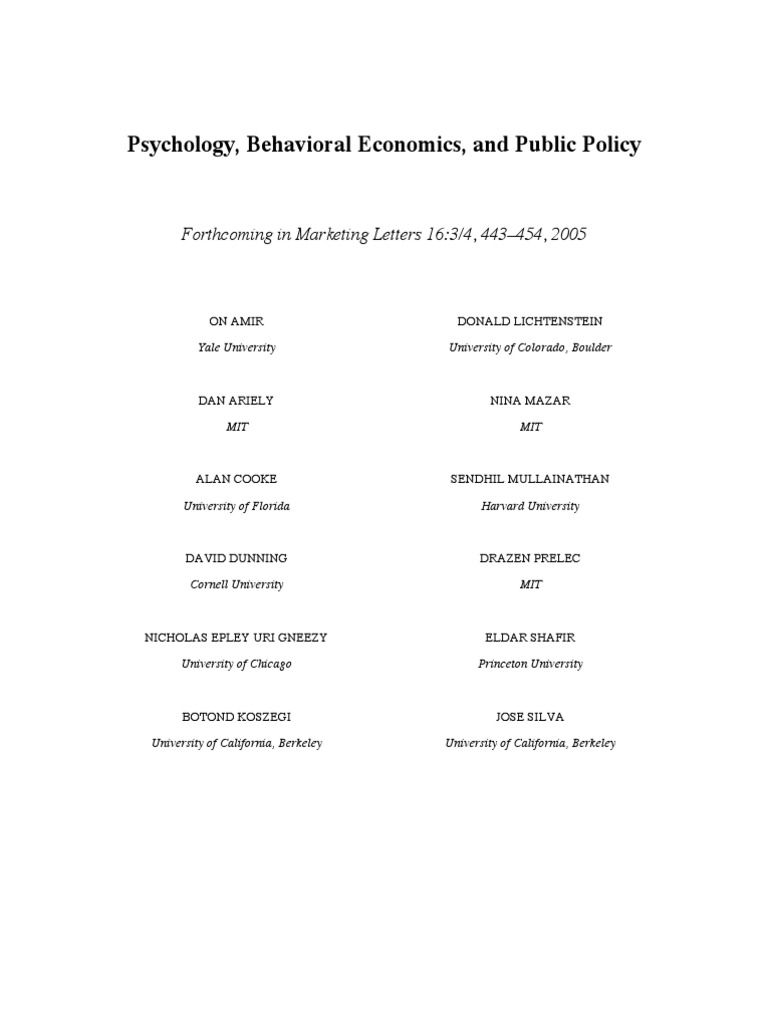 Psychology, Behavioral Economics, and Public Policy

Forthcoming in Marketing Letters 16:3/4, 443–454, 2005

ON AMIR
Yale University

DAN ARIELY
MIT

ALAN COOKE
University of Florida

DAVID DUNNING
Cornell University

NICHOLAS EPLEY URI GNEEZY
University of Chicago

BOTOND KOSZEGI
University of California, Berkeley

DONALD LICHTENSTEIN
University of Colorado, Boulder

NINA MAZAR
MIT

SENDHIL MULLAINATHAN
Harvard University

DRAZEN PRELEC
MIT

ELDAR SHAFIR
Princeton University

JOSE SILVA
University of California, Berkeley